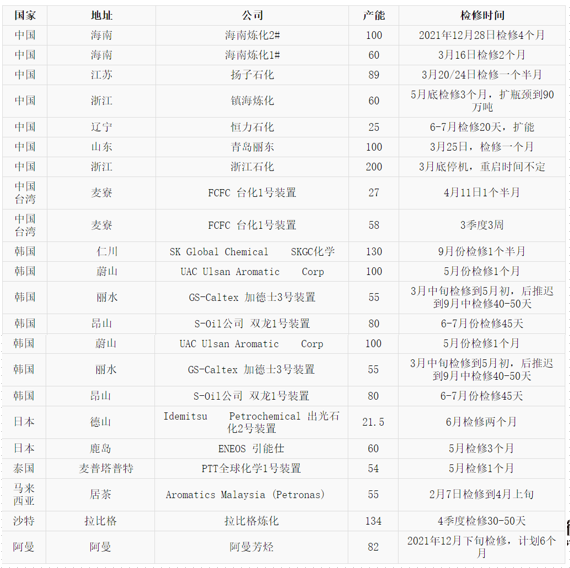 | 国家 | 地址 | 公司 | 产能 | 检修时间 |
|---|---|---|---|---|
| 中国 | 海南 | 海南炼化2# | 100 | 2021年12月28日检修4个月 |
| 中国 | 海南 | 海南炼化1# | 60 | 3月16日检修2个月 |
| 中国 | 江苏 | 扬子石化 | 89 | 3月20/24日检修一个半月 |
| 中国 | 浙江 | 镇海炼化 | 60 | 5月底检修3个月，扩瓶颈到90万吨 |
| 中国 | 辽宁 | 恒力石化 | 25 | 6-7月检修20天，扩能 |
| 中国 | 山东 | 青岛丽东 | 100 | 3月25日，检修一个月 |
| 中国 | 浙江 | 浙江石化 | 200 | 3月底停机，重启时间不定 |
| 中国台湾 | 麦寮 | FCFC 台化1号装置 | 27 | 4月11日1个半月 |
| 中国台湾 | 麦寮 | FCFC 台化1号装置 | 58 | 3季度3周 |
| 韩国 | 仁川 | SK Global Chemical SKGC化学 | 130 | 9月份检修1个半月 |
| 韩国 | 蔚山 | UAC Ulsan Aromatic Corp | 100 | 5月份检修1个月 |
| 韩国 | 丽水 | GS-Caltex 加德士3号装置 | 55 | 3月中旬检修到5月初，后推迟到9月中检修40-50天 |
| 韩国 | 昂山 | S-Oil公司 双龙1号装置 | 80 | 6-7月份检修45天 |
| 韩国 | 蔚山 | UAC Ulsan Aromatic Corp | 100 | 5月份检修1个月 |
| 韩国 | 丽水 | GS-Caltex 加德士3号装置 | 55 | 3月中旬检修到5月初，后推迟到9月中检修40-50天 |
| 韩国 | 昂山 | S-Oil公司 双龙1号装置 | 80 | 6-7月份检修45天 |
| 日本 | 德山 | Idemitsu Petrochemical 出光石化2号装置 | 21.5 | 6月检修两个月 |
| 日本 | 鹿岛 | ENEOS 引能仕 | 60 | 5月检修3个月 |
| 泰国 | 麦普塔普特 | PTT全球化学1号装置 | 54 | 5月检修1个月 |
| 马来西亚 | 居茶 | Aromatics Malaysia (Petronas) | 55 | 2月7日检修到4月上旬 |
| 沙特 | 拉比格 | 拉比格炼化 | 134 | 4季度检修30-50天 |
| 阿曼 | 阿曼 | 阿曼芳烃 | 82 | 2021年12月下旬检修，计划6个月 |